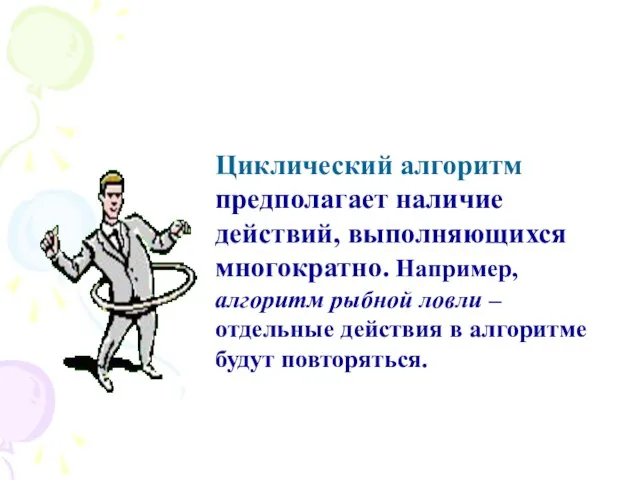 Циклический алгоритм предполагает наличие действий, выполняющихся многократно. Например, алгоритм рыбной ловли – отдельные действия в алгоритме будут повторяться.